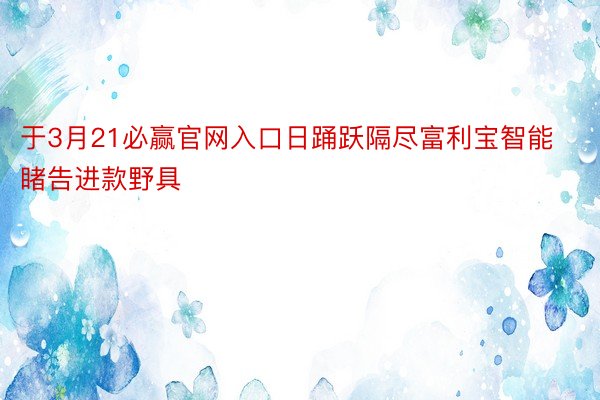 于3月21必赢官网入口日踊跃隔尽富利宝智能睹告进款野具